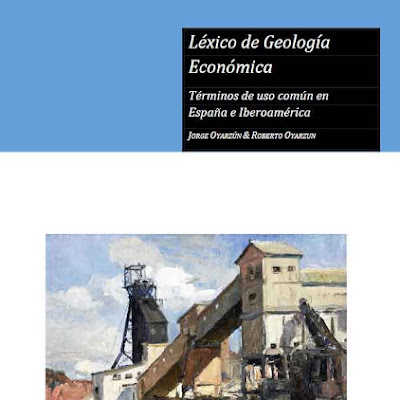 Léxico de Geología Económica

Términos de uso común en España e Iberoamérica

Jorge Oyarzún & Roberto Oyarzun